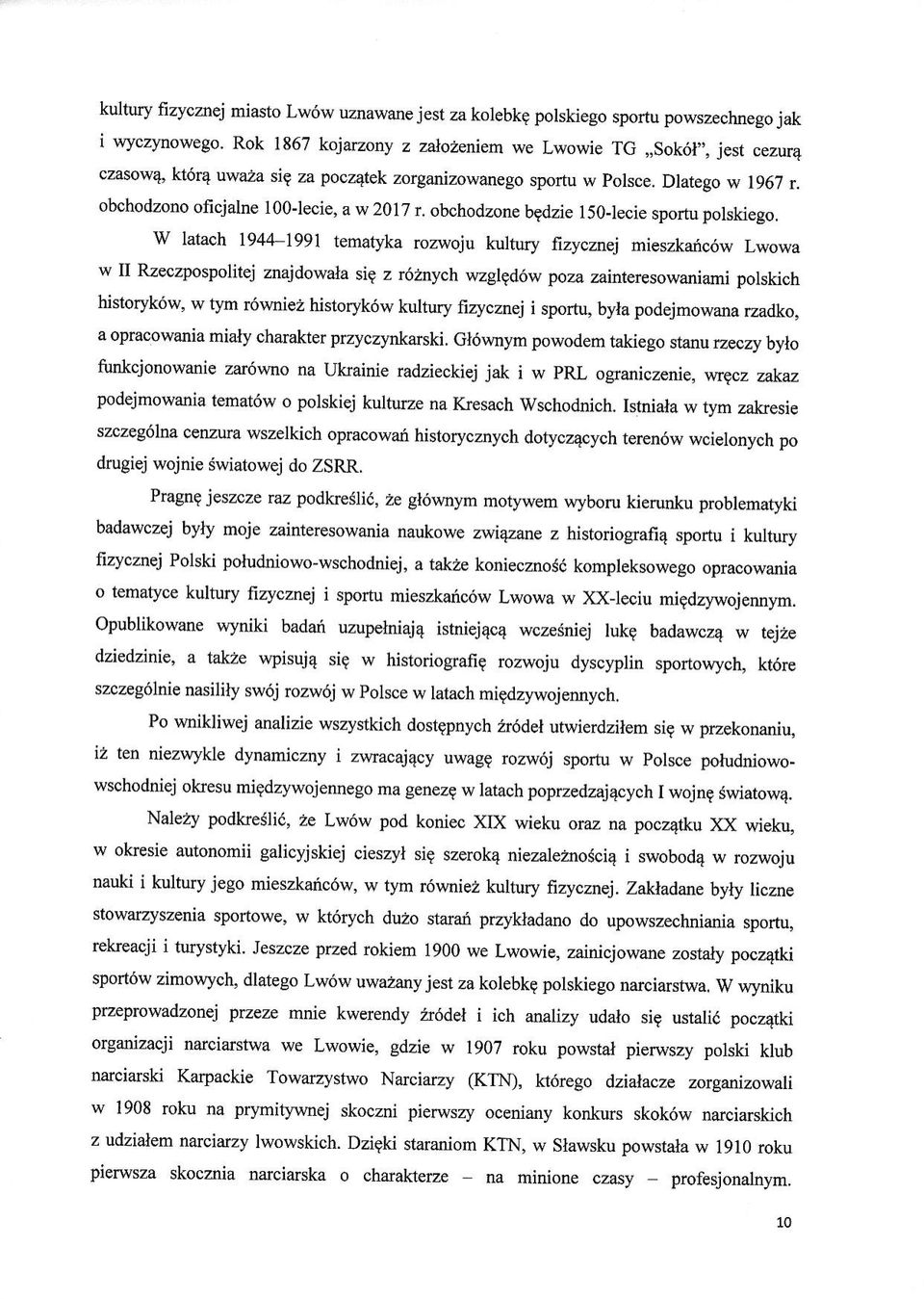 kultury fizycznej miasto Lwów uznawane jest za kolebkę polskiego sportu powszechnego jak i wyczynowego. Rok 1867 kojarzony z założeniem we Lwowie TG „Sokół", jest cezurą czasową, którą uważa się za początek zorganizowanego sportu w Polsce. Dlatego w 1967 r. obchodzono oficjalne 100-lecie, a w 2017 r. obchodzone będzie 150-lecie sportu polskiego.

W latach 1944–1991 tematyka rozwoju kultury fizycznej mieszkańców Lwowa w II Rzeczpospolitej znajdowała się z różnych względów poza zainteresowaniami polskich historyków, w tym również historyków kultury fizycznej i sportu, była podejmowana rzadko, a opracowania miały charakter przyczynkarski. Głównym powodem takiego stanu rzeczy było funkcjonowanie zarówno na Ukrainie radzieckiej jak i w PRL ograniczenie, wręcz zakaz podejmowania tematów o polskiej kulturze na Kresach Wschodnich. Istniała w tym zakresie szczególna cenzura wszelkich opracowań historycznych dotyczących terenów wcielonych po drugiej wojnie światowej do ZSRR.

Pragnę jeszcze raz podkreślić, że głównym motywem wyboru kierunku problematyki badawczej były moje zainteresowania naukowe związane z historiografią sportu i kultury fizycznej Polski południowo-wschodniej, a także konieczność kompleksowego opracowania o tematyce kultury fizycznej i sportu mieszkańców Lwowa w XX-leciu międzywojennym. Opublikowane wyniki badań uzupełniają istniejącą wcześniej lukę badawczą w tejże dziedzinie, a także wpisują się w historiografię rozwoju dyscyplin sportowych, które szczególnie nasiliły swój rozwój w Polsce w latach międzywojennych.

Po wnikliwej analizie wszystkich dostępnych źródeł utwierdziłem się w przekonaniu, iż ten niezwykle dynamiczny i zwracający uwagę rozwój sportu w Polsce południowo-wschodniej okresu międzywojennego ma genezę w latach poprzedzających I wojnę światową.

Należy podkreślić, że Lwów pod koniec XIX wieku oraz na początku XX wieku, w okresie autonomii galicyjskiej cieszył się szeroką niezależnością i swobodą w rozwoju nauki i kultury jego mieszkańców, w tym również kultury fizycznej. Zakładane były liczne stowarzyszenia sportowe, w których dużo starań przykładano do upowszechniania sportu, rekreacji i turystyki. Jeszcze przed rokiem 1900 we Lwowie, zainicjowane zostały początki sportów zimowych, dlatego Lwów uważany jest za kolebkę polskiego narciarstwa. W wyniku przeprowadzonej przeze mnie kwerendy źródeł i ich analizy udało się ustalić początki organizacji narciarstwa we Lwowie, gdzie w 1907 roku powstał pierwszy polski klub narciarski Karpackie Towarzystwo Narciarzy (KTN), którego działacze zorganizowali w 1908 roku na prymitywnej skoczni pierwszy oceniany konkurs skoków narciarskich z udziałem narciarzy lwowskich. Dzięki staraniom KTN, w Sławsku powstała w 1910 roku pierwsza skocznia narciarska o charakterze – na minione czasy – profesjonalnym.

10